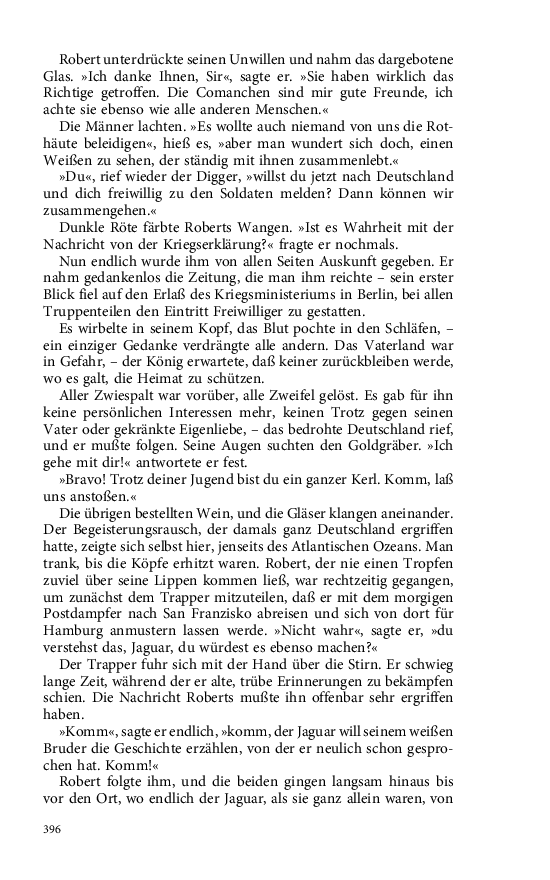 Robert unterdrückte seinen Unwillen und nahm das dargebotene Glas. »Ich danke Ihnen, Sir«, sagte er. »Sie haben wirklich das Richtige getroffen. Die Comanchen sind mir gute Freunde, ich achte sie ebenso wie alle anderen Menschen.«

Die Männer lachten. »Es wollte auch niemand von uns die Rothäute beleidigen«, hieß es, »aber man wundert sich doch, einen Weißen zu sehen, der ständig mit ihnen zusammenlebt.«

»Du«, rief wieder der Digger, »willst du jetzt nach Deutschland und dich freiwillig zu den Soldaten melden? Dann können wir zusammengehen.«

Dunkle Röte färbte Roberts Wangen. »Ist es Wahrheit mit der Nachricht von der Kriegserklärung?« fragte er nochmals.

Nun endlich wurde ihm von allen Seiten Auskunft gegeben. Er nahm gedankenlos die Zeitung, die man ihm reichte – sein erster Blick fiel auf den Erlaß des Kriegsministeriums in Berlin, bei allen Truppenteilen den Eintritt Freiwilliger zu gestatten.

Es wirbelte in seinem Kopf, das Blut pochte in den Schläfen, – ein einziger Gedanke verdrängte alle andern. Das Vaterland war in Gefahr, – der König erwartete, daß keiner zurückbleiben werde, wo es galt, die Heimat zu schützen.

Aller Zwiespalt war vorüber, alle Zweifel gelöst. Es gab für ihn keine persönlichen Interessen mehr, keinen Trotz gegen seinen Vater oder gekränkte Eigenliebe, – das bedrohte Deutschland rief, und er mußte folgen. Seine Augen suchten den Goldgräber. »Ich gehe mit dir!« antwortete er fest.

»Bravo! Trotz deiner Jugend bist du ein ganzer Kerl. Komm, laß uns anstoßen.«

Die übrigen bestellten Wein, und die Gläser klangen aneinander. Der Begeisterungsrausch, der damals ganz Deutschland ergriffen hatte, zeigte sich selbst hier, jenseits des Atlantischen Ozeans. Man trank, bis die Köpfe erhitzt waren. Robert, der nie einen Tropfen zuviel über seine Lippen kommen ließ, war rechtzeitig gegangen, um zunächst dem Trapper mitzuteilen, daß er mit dem morgigen Postdampfer nach San Franzisko abreisen und sich von dort für Hamburg anmustern lassen werde. »Nicht wahr«, sagte er, »du verstehst das, Jaguar, du würdest es ebenso machen?«

Der Trapper fuhr sich mit der Hand über die Stirn. Er schwieg lange Zeit, während der er alte, trübe Erinnerungen zu bekämpfen schien. Die Nachricht Roberts mußte ihn offenbar sehr ergriffen haben.

»Komm«, sagte er endlich, »komm, der Jaguar will seinem weißen Bruder die Geschichte erzählen, von der er neulich schon gesprochen hat. Komm!«

Robert folgte ihm, und die beiden gingen langsam hinaus bis vor den Ort, wo endlich der Jaguar, als sie ganz allein waren, von

396